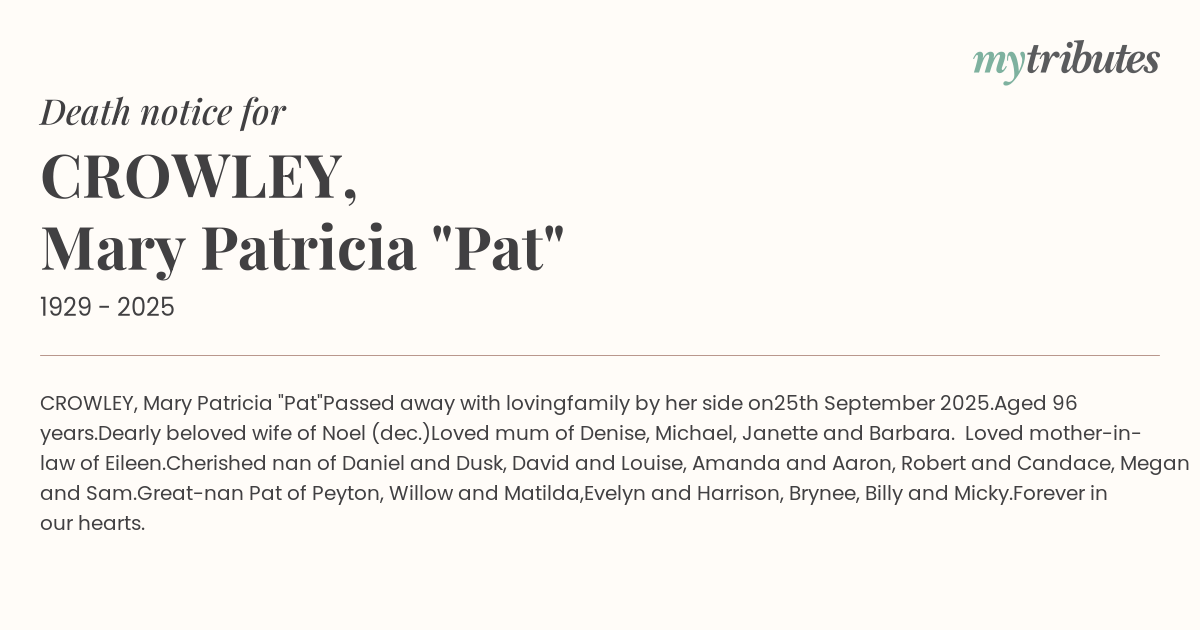 mytributes

Death notice for

CROWLEY,
Mary Patricia "Pat"

1929 - 2025

CROWLEY, Mary Patricia "Pat"Passed away with lovingfamily by her side on25th September 2025.Aged 96 years.Dearly beloved wife of Noel (dec.)Loved mum of Denise, Michael, Janette and Barbara. Loved mother-in-law of Eileen.Cherished nan of Daniel and Dusk, David and Louise, Amanda and Aaron, Robert and Candace, Megan and Sam.Great-nan Pat of Peyton, Willow and Matilda,Evelyn and Harrison, Brynee, Billy and Micky.Forever in our hearts.